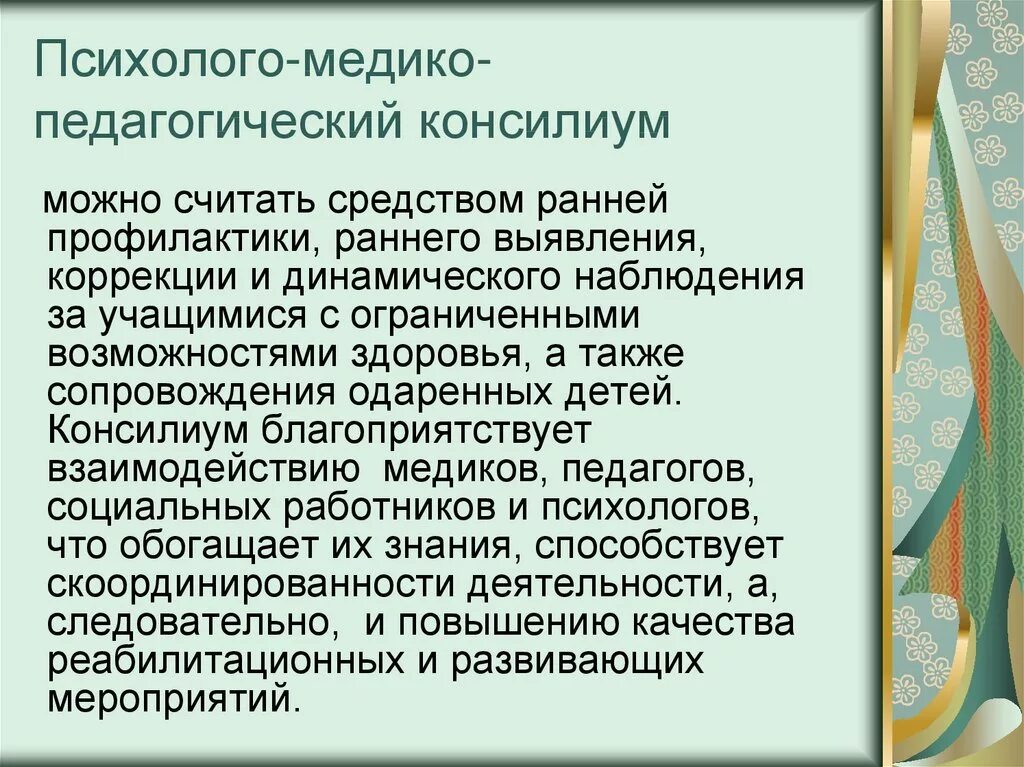 Психолого-медико-педагогический консилиум

можно считать средством ранней профилактики, раннего выявления, коррекции и динамического наблюдения за учащимися с ограниченными возможностями здоровья, а также сопровождения одаренных детей. Консилиум благоприятствует взаимодействию медиков, педагогов, социальных работников и психологов, что обогащает их знания, способствует скоординированности деятельности, а, следовательно, и повышению качества реабилитационных и развивающих мероприятий.